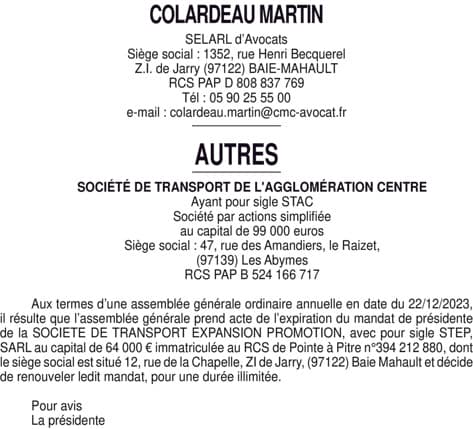 COLARDEAU MARTIN

SELARL d'Avocats
Siège social : 1352, rue Henri Becquerel
Z.I. de Jarry (97122) BAIE-MAHAULT
RCS PAP D 808 837 769
Tél : 05 90 25 55 00
e-mail : colardeau.martin@cmc-avocat.fr

AUTRES

SOCIÉTÉ DE TRANSPORT DE L'AGGLOMÉRATION CENTRE
Ayant pour sigle STAC
Société par actions simplifiée
au capital de 99 000 euros
Siège social : 47, rue des Amandiers, le Raizet,
(97139) Les Abymes
RCS PAP B 524 166 717

Aux termes d'une assemblée générale ordinaire annuelle en date du 22/12/2023, il résulte que l'assemblée générale prend acte de l'expiration du mandat de présidente de la SOCIETE DE TRANSPORT EXPANSION PROMOTION, avec pour sigle STEP, SARL au capital de 64 000 € immatriculée au RCS de Pointe à Pitre n°394 212 880, dont le siège social est situé 12, rue de la Chapelle, ZI de Jarry, (97122) Baie Mahault et décide de renouveler ledit mandat, pour une durée illimitée.

Pour avis
La présidente